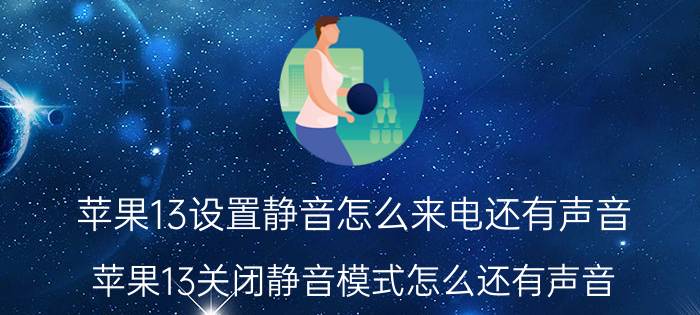 苹果13设置静音怎么来电还有声音

苹果13关闭静音模式怎么还有声音